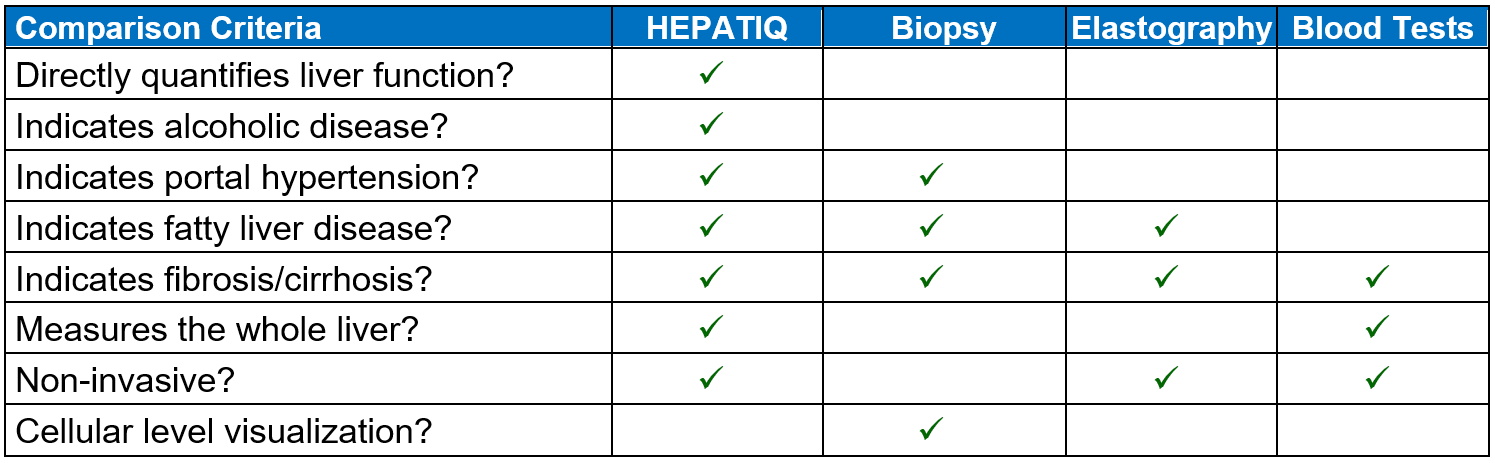 | Comparison Criteria | HEPATIQ | Biopsy | Elastography | Blood Tests |
|---|---|---|---|---|
| Directly quantifies liver function? | ✓ | | | |
| Indicates alcoholic disease? | ✓ | | | |
| Indicates portal hypertension? | ✓ | ✓ | | |
| Indicates fatty liver disease? | ✓ | ✓ | ✓ | |
| Indicates fibrosis/cirrhosis? | ✓ | ✓ | ✓ | ✓ |
| Measures the whole liver? | ✓ | | | ✓ |
| Non-invasive? | ✓ | | ✓ | ✓ |
| Cellular level visualization? | | ✓ | | |